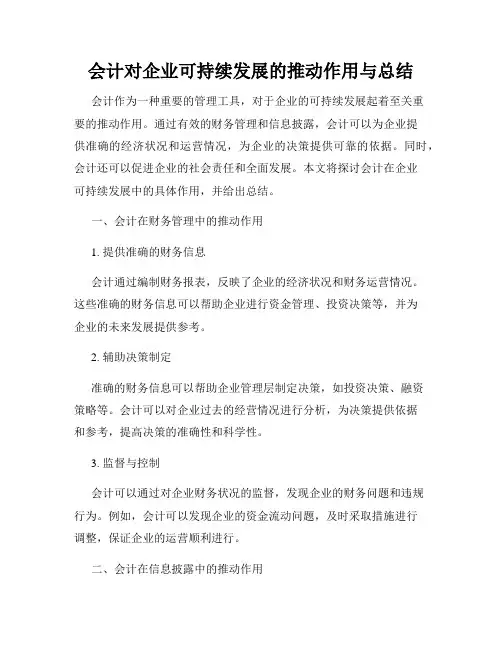 会计对企业可持续发展的推动作用与总结

会计作为一种重要的管理工具，对于企业的可持续发展起着至关重要的推动作用。通过有效的财务管理和信息披露，会计可以为企业提供准确的经济状况和运营情况，为企业的决策提供可靠的依据。同时，会计还可以促进企业的社会责任和全面发展。本文将探讨会计在企业可持续发展中的具体作用，并给出总结。

一、会计在财务管理中的推动作用

1. 提供准确的财务信息

会计通过编制财务报表，反映了企业的经济状况和财务运营情况。这些准确的财务信息可以帮助企业进行资金管理、投资决策等，并为企业的未来发展提供参考。

2. 辅助决策制定

准确的财务信息可以帮助企业管理层制定决策，如投资决策、融资策略等。会计可以对企业过去的经营情况进行分析，为决策提供依据和参考，提高决策的准确性和科学性。

3. 监督与控制

会计可以通过对企业财务状况的监督，发现企业的财务问题和违规行为。例如，会计可以发现企业的资金流动问题，及时采取措施进行调整，保证企业的运营顺利进行。

二、会计在信息披露中的推动作用